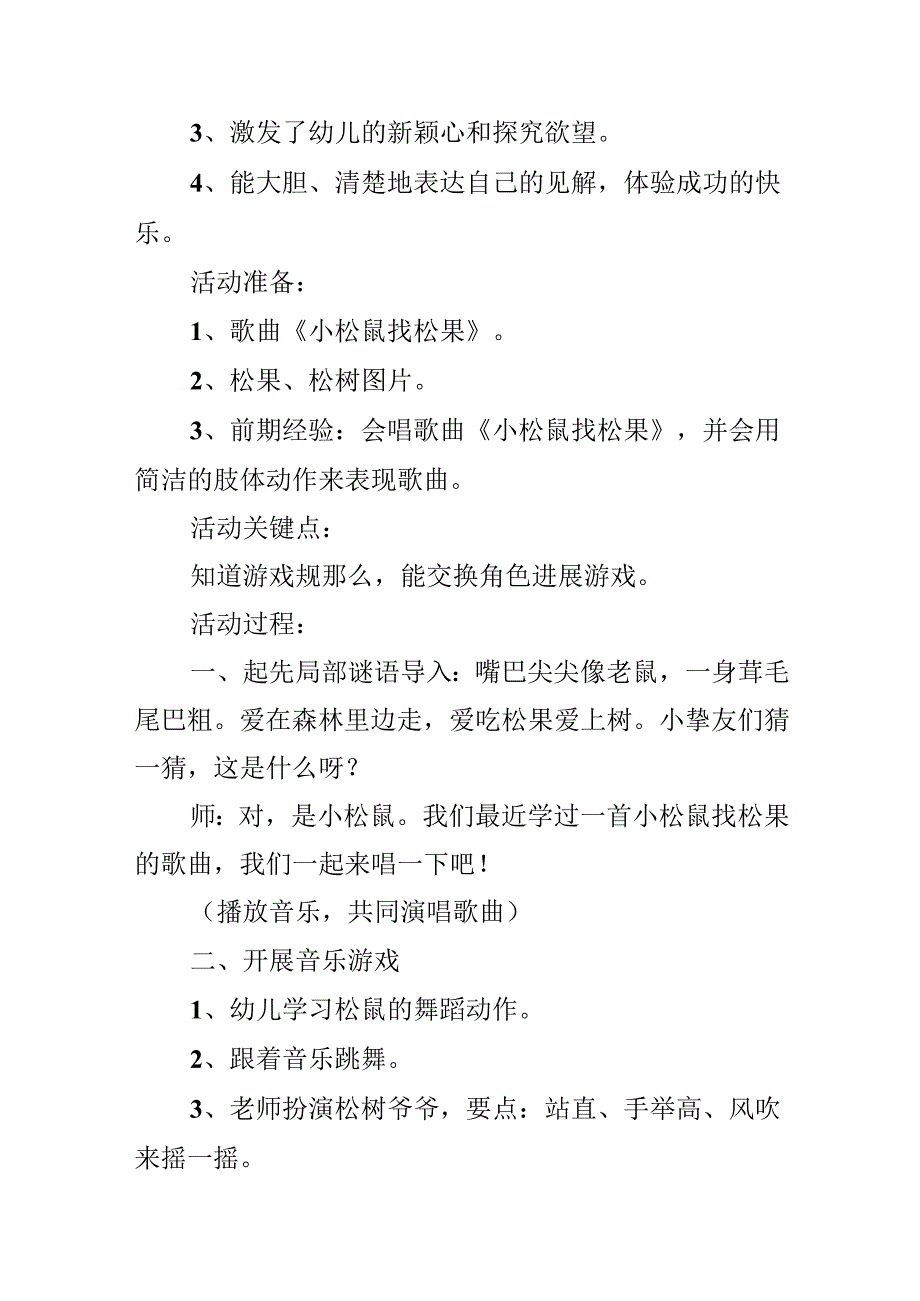 3、激发了幼儿的新颖心和探究欲望。

4、能大胆、清楚地表达自己的见解，体验成功的快乐。

活动准备：

1、歌曲《小松鼠找松果》。

2、松果、松树图片。

3、前期经验：会唱歌曲《小松鼠找松果》，并会用简洁的肢体动作来表现歌曲。

活动关键点：

知道游戏规那么，能交换角色进展游戏。

活动过程：

一、起先局部谜语导入：嘴巴尖尖像老鼠，一身茸毛尾巴粗。爱在森林里边走，爱吃松果爱上树。小挚友们猜一猜，这是什么呀？

师：对，是小松鼠。我们最近学过一首小松鼠找松果的歌曲，我们一起来唱一下吧！

（播放音乐，共同演唱歌曲）

二、开展音乐游戏

1、幼儿学习松鼠的舞蹈动作。

2、跟着音乐跳舞。

3、老师扮演松树爷爷，要点：站直、手举高、风吹来摇一摇。